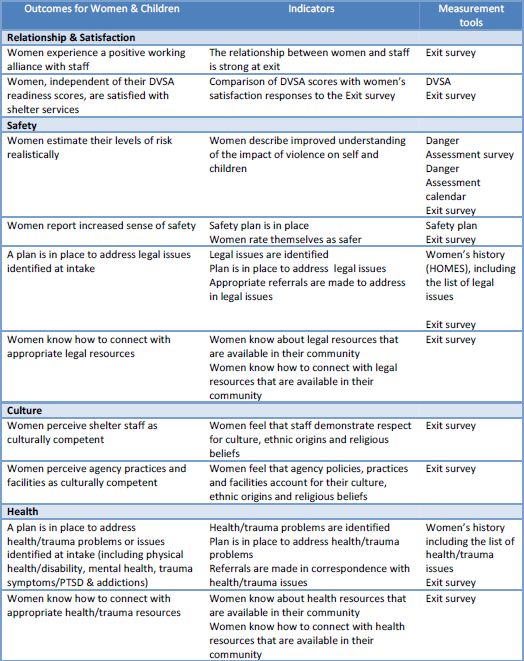 | Outcomes for Women & Children | Indicators | Measurement tools |
|---|---|---|
| **Relationship & Satisfaction** | | |
| Women experience a positive working alliance with staff | The relationship between women and staff is strong at exit | Exit survey |
| Women, independent of their DVSA readiness scores, are satisfied with shelter services | Comparison of DVSA scores with women's satisfaction responses to the Exit survey | DVSA Exit survey |
| **Safety** | | |
| Women estimate their levels of risk realistically | Women describe improved understanding of the impact of violence on self and children | Danger Assessment survey Danger Assessment calendar Exit survey |
| Women report increased sense of safety | Safety plan is in place Women rate themselves as safer | Safety plan Exit survey |
| A plan is in place to address legal issues identified at intake | Legal issues are identified Plan is in place to address legal issues Appropriate referrals are made to address in legal issues | Women's history (HOMES), including the list of legal issues Exit survey |
| Women know how to connect with appropriate legal resources | Women know about legal resources that are available in their community Women know how to connect with legal resources that are available in their community | Exit survey |
| **Culture** | | |
| Women perceive shelter staff as culturally competent | Women feel that staff demonstrate respect for culture, ethnic origins and religious beliefs | Exit survey |
| Women perceive agency practices and facilities as culturally competent | Women feel that agency policies, practices and facilities account for their culture, ethnic origins and religious beliefs | Exit survey |
| **Health** | | |
| A plan is in place to address health/trauma problems or issues identified at intake (including physical health/disability, mental health, trauma symptoms/PTSD & addictions) | Health/trauma problems are identified Plan is in place to address health/trauma problems Referrals are made in correspondence with health/trauma issues | Women's history including the list of health/trauma issues Exit survey |
| Women know how to connect with appropriate health/trauma resources | Women know about health resources that are available in their community Women know how to connect with health resources that are available in their community | Exit survey |